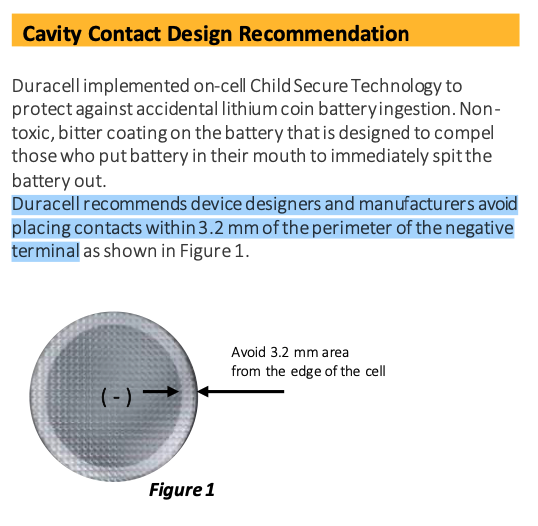 Cavity Contact Design Recommendation

Duracell implemented on-cell Child Secure Technology to protect against accidental lithium coin battery ingestion. Non-toxic, bitter coating on the battery that is designed to compel those who put battery in their mouth to immediately spit the battery out.
Duracell recommends device designers and manufacturers avoid placing contacts within 3.2 mm of the perimeter of the negative terminal as shown in Figure 1.

( - )

Avoid 3.2 mm area from the edge of the cell

Figure 1